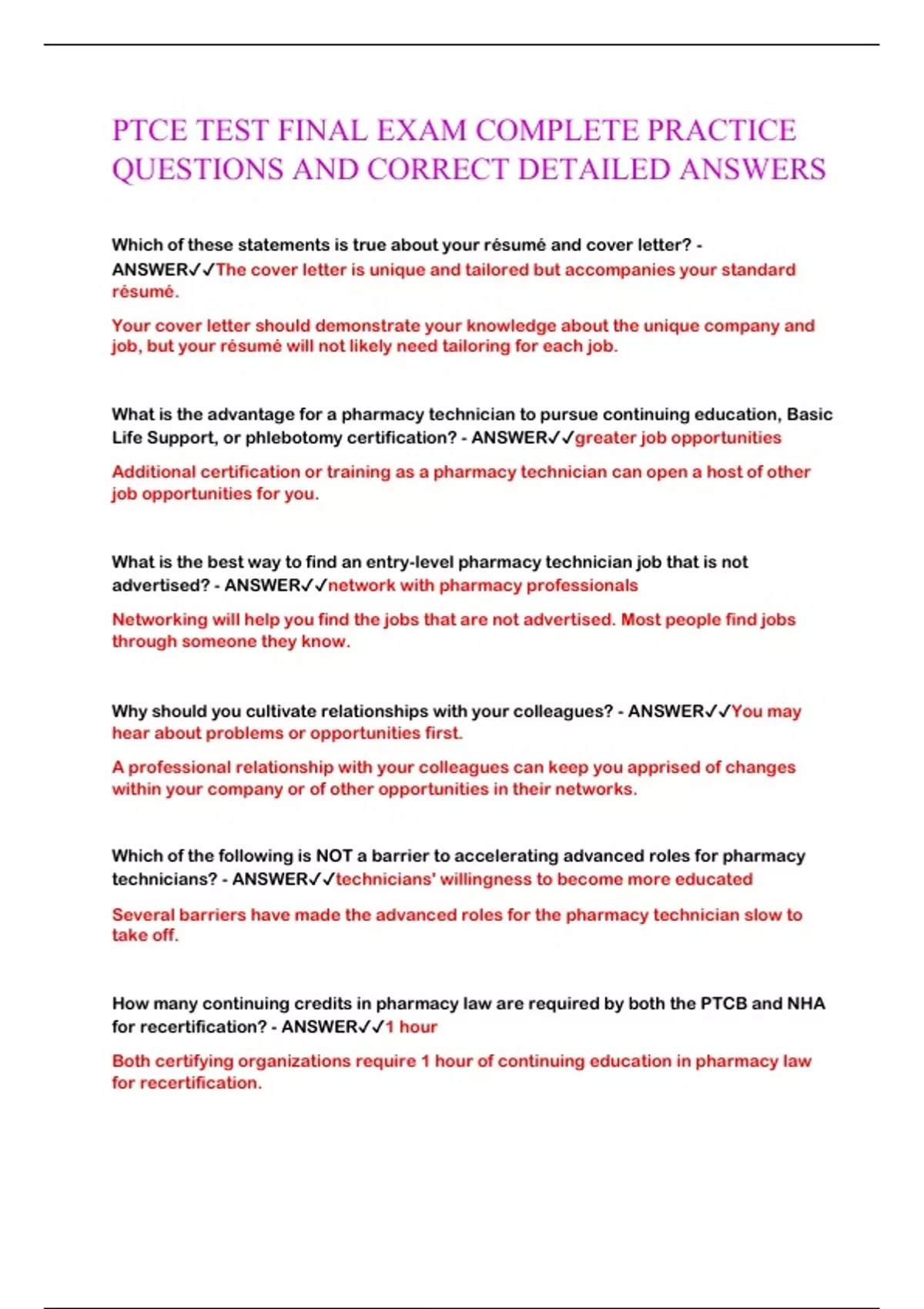 PTCE TEST FINAL EXAM COMPLETE PRACTICE QUESTIONS AND CORRECT DETAILED ANSWERS

Which of these statements is true about your résumé and cover letter? - ANSWER✓✓The cover letter is unique and tailored but accompanies your standard résumé.

Your cover letter should demonstrate your knowledge about the unique company and job, but your résumé will not likely need tailoring for each job.

What is the advantage for a pharmacy technician to pursue continuing education, Basic Life Support, or phlebotomy certification? - ANSWER✓✓greater job opportunities

Additional certification or training as a pharmacy technician can open a host of other job opportunities for you.

What is the best way to find an entry-level pharmacy technician job that is not advertised? - ANSWER✓✓network with pharmacy professionals

Networking will help you find the jobs that are not advertised. Most people find jobs through someone they know.

Why should you cultivate relationships with your colleagues? - ANSWER✓✓You may hear about problems or opportunities first.

A professional relationship with your colleagues can keep you apprised of changes within your company or of other opportunities in their networks.

Which of the following is NOT a barrier to accelerating advanced roles for pharmacy technicians? - ANSWER✓✓technicians' willingness to become more educated

Several barriers have made the advanced roles for the pharmacy technician slow to take off.

How many continuing credits in pharmacy law are required by both the PTCB and NHA for recertification? - ANSWER✓✓1 hour

Both certifying organizations require 1 hour of continuing education in pharmacy law for recertification.